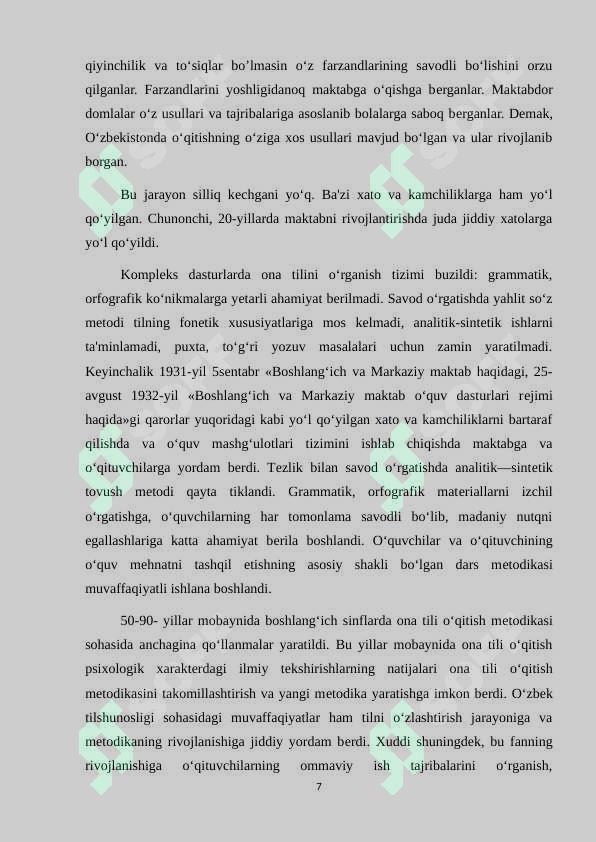 qiyinchilik va to‘siqlar bo’lmasin o‘z farzandlarining savodli bo‘lishini orzu qilganlar. Farzandlarini yoshligidanoq maktabga o‘qishga berganlar. Maktabdor domlalar o‘z usullari va tajribalariga asoslanib bolalarga saboq berganlar. Demak, O‘zbekistonda o‘qitishning o‘ziga xos usullari mavjud bo‘lgan va ular rivojlanib borgan.

Bu jarayon silliq kechgani yo‘q. Ba'zi xato va kamchiliklarga ham yo‘l qo‘yilgan. Chunonchi, 20-yillarda maktabni rivojlantirishda juda jiddiy xatolarga yo‘l qo‘yildi.

Kompleks dasturlarda ona tilini o‘rganish tizimi buzildi: grammatik, orfografik ko‘nikmalarga yetarli ahamiyat berilmadi. Savod o‘rgatishda yahlit so‘z metodi tilning fonetik xususiyatlariga mos kelmadi, analitik-sintetik ishlarni ta'minlamadi, puxta, to‘g‘ri yozuv masalalari uchun zamin yaratilmadi. Keyinchalik 1931-yil 5sentabr «Boshlang‘ich va Markaziy maktab haqidagi, 25-avgust 1932-yil «Boshlang‘ich va Markaziy maktab o‘quv dasturlari rejimi haqida»gi qarorlar yuqoridagi kabi yo‘l qo‘yilgan xato va kamchiliklarni bartaraf qilishda va o‘quv mashg‘ulotlari tizimini ishlab chiqishda maktabga va o‘qituvchilarga yordam berdi. Tezlik bilan savod o‘rgatishda analitik—sintetik tovush metodi qayta tiklandi. Grammatik, orfografik materiallarni izchil o‘rgatishga, o‘quvchilarning har tomonlama savodli bo‘lib, madaniy nutqni egallashlariga katta ahamiyat berila boshlandi. O‘quvchilar va o‘qituvchining o‘quv mehnatni tashqil etishning asosiy shakli bo‘lgan dars metodikasi muvaffaqiyatli ishlana boshlandi.

50-90- yillar mobaynida boshlang‘ich sinflarda ona tili o‘qitish metodikasi sohasida anchagina qo‘llanmalar yaratildi. Bu yillar mobaynida ona tili o‘qitish psixologik xarakterdagi ilmiy tekshirishlarning natijalari ona tili o‘qitish metodikasini takomillashtirish va yangi metodika yaratishga imkon berdi. O‘zbek tilshunosligi sohasidagi muvaffaqiyatlar ham tilni o‘zlashtirish jarayoniga va metodikaning rivojlanishiga jiddiy yordam berdi. Xuddi shuningdek, bu fanning rivojlanishiga o‘qituvchilarning ommaviy ish tajribalarini o‘rganish,

7